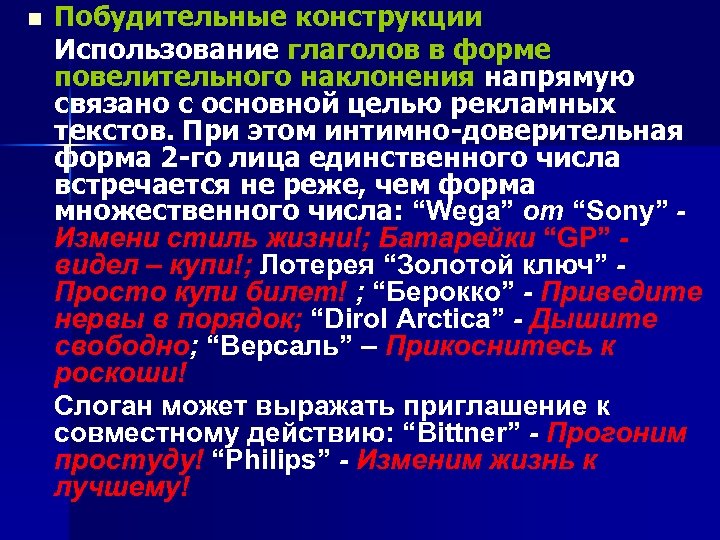 Побудительные конструкции

Использование глаголов в форме повелительного наклонения напрямую связано с основной целью рекламных текстов. При этом интимно-доверительная форма 2-го лица единственного числа встречается не реже, чем форма множественного числа: “Wega” от “Sony” - Измени стиль жизни!; Батарейки “GP” - видел – купи!; Лотерея “Золотой ключ” - Просто купи билет! ; “Берокко” - Приведите нервы в порядок; “Dirol Arctica” - Дышите свободно; “Версаль” – Прикоснитесь к роскоши!

Слоган может выражать приглашение к совместному действию: “Bittner” - Прогоним простуду! “Philips” - Изменим жизнь к лучшему!